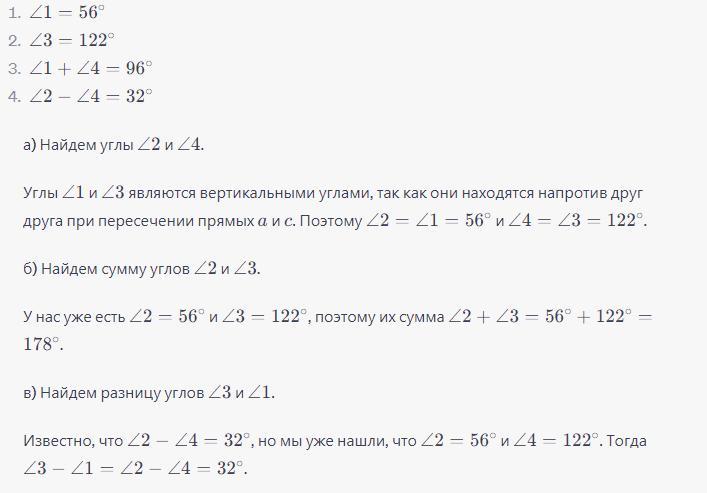 1. $\angle 1 = 56^\circ$
2. $\angle 3 = 122^\circ$
3. $\angle 1 + \angle 4 = 96^\circ$
4. $\angle 2 - \angle 4 = 32^\circ$

а) Найдем углы $\angle 2$ и $\angle 4$.

Углы $\angle 1$ и $\angle 3$ являются вертикальными углами, так как они находятся напротив друг друга при пересечении прямых $a$ и $c$. Поэтому $\angle 2 = \angle 1 = 56^\circ$ и $\angle 4 = \angle 3 = 122^\circ$.

б) Найдем сумму углов $\angle 2$ и $\angle 3$.

У нас уже есть $\angle 2 = 56^\circ$ и $\angle 3 = 122^\circ$, поэтому их сумма $\angle 2 + \angle 3 = 56^\circ + 122^\circ = 178^\circ$.

в) Найдем разницу углов $\angle 3$ и $\angle 1$.

Известно, что $\angle 2 - \angle 4 = 32^\circ$, но мы уже нашли, что $\angle 2 = 56^\circ$ и $\angle 4 = 122^\circ$. Тогда $\angle 3 - \angle 1 = \angle 2 - \angle 4 = 32^\circ$.